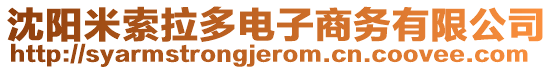 沈阳米索拉多电子商务有限公司
http://syarmstrongjerom.cn.coovee.com